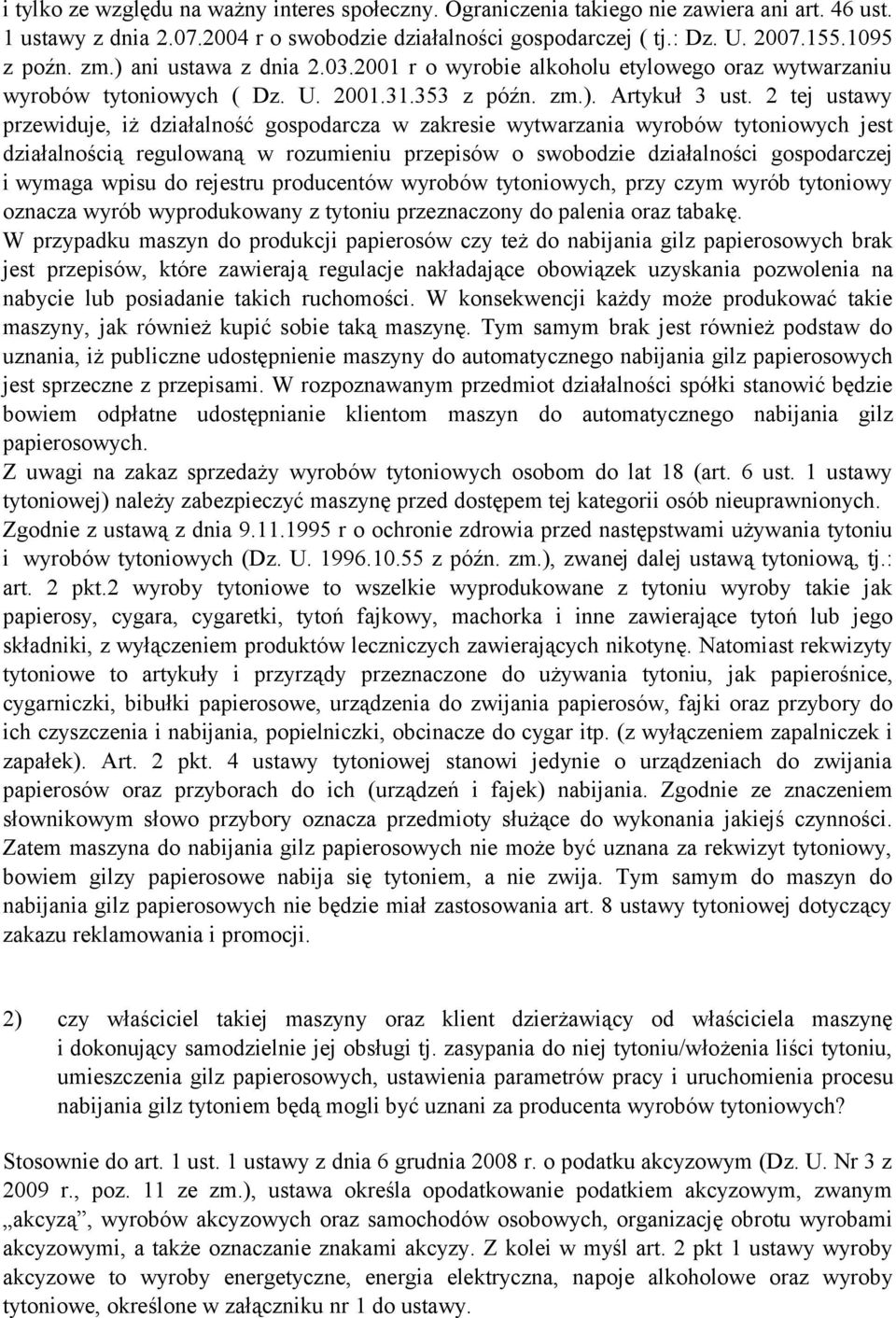 i tylko ze względu na ważny interes społeczny. Ograniczenia takiego nie zawiera ani art. 46 ust. 1 ustawy z dnia 2.07.2004 r o swobodzie działalności gospodarczej ( tj.: Dz. U. 2007.155.1095 z poźn. zm.) ani ustawa z dnia 2.03.2001 r o wyrobie alkoholu etylowego oraz wytwarzaniu wyrobów tytoniowych ( Dz. U. 2001.31.353 z późn. zm.). Artykuł 3 ust. 2 tej ustawy przewiduje, iż działalność gospodarcza w zakresie wytwarzania wyrobów tytoniowych jest działalnością regulowaną w rozumieniu przepisów o swobodzie działalności gospodarczej i wymaga wpisu do rejestru producentów wyrobów tytoniowych, przy czym wyrób tytoniowy oznacza wyrób wyprodukowany z tytoniu przeznaczony do palenia oraz tabakę.
W przypadku maszyn do produkcji papierosów czy też do nabijania gilz papierosowych brak jest przepisów, które zawierają regulacje nakładające obowiązek uzyskania pozwolenia na nabycie lub posiadanie takich ruchomości. W konsekwencji każdy może produkować takie maszyny, jak również kupić sobie taką maszynę. Tym samym brak jest również podstaw do uznania, iż publiczne udostępnienie maszyny do automatycznego nabijania gilz papierosowych jest sprzeczne z przepisami. W rozpoznawanym przedmiot działalności spółki stanowić będzie bowiem odpłatne udostępnianie klientom maszyn do automatycznego nabijania gilz papierosowych.
Z uwagi na zakaz sprzedaży wyrobów tytoniowych osobom do lat 18 (art. 6 ust. 1 ustawy tytoniowej) należy zabezpieczyć maszynę przed dostępem tej kategorii osób nieuprawnionych. Zgodnie z ustawą z dnia 9.11.1995 r o ochronie zdrowia przed następstwami używania tytoniu i wyrobów tytoniowych (Dz. U. 1996.10.55 z późn. zm.), zwanej dalej ustawą tytoniową, tj.: art. 2 pkt.2 wyroby tytoniowe to wszelkie wyprodukowane z tytoniu wyroby takie jak papierosy, cygara, cygaretki, tytoń fajkowy, machorka i inne zawierające tytoń lub jego składniki, z wyłączeniem produktów leczniczych zawierających nikotynę. Natomiast rekwizyty tytoniowe to artykuły i przyrządy przeznaczone do używania tytoniu, jak papierośnice, cygarniczki, bibułki papierosowe, urządzenia do zwijania papierosów, fajki oraz przybory do ich czyszczenia i nabijania, popielniczki, obcinacze do cygar itp. (z wyłączeniem zapalniczek i zapałek). Art. 2 pkt. 4 ustawy tytoniowej stanowi jedynie o urządzeniach do zwijania papierosów oraz przyborach do ich (urządzeń i fajek) nabijania. Zgodnie ze znaczeniem słownikowym słowo przybory oznacza przedmioty służące do wykonania jakiejś czynności. Zatem maszyna do nabijania gilz papierosowych nie może być uznana za rekwizyt tytoniowy, bowiem gilzy papierosowe nabija się tytoniem, a nie zwija. Tym samym do maszyn do nabijania gilz papierosowych nie będzie miał zastosowania art. 8 ustawy tytoniowej dotyczący zakazu reklamowania i promocji.

2) czy właściciel takiej maszyny oraz klient dzierżawiący od właściciela maszynę i dokonujący samodzielnie jej obsługi tj. zasypania do niej tytoniu/włożenia liści tytoniu, umieszczenia gilz papierosowych, ustawienia parametrów pracy i uruchomienia procesu nabijania gilz tytoniem będą mogli być uznani za producenta wyrobów tytoniowych?

Stosownie do art. 1 ust. 1 ustawy z dnia 6 grudnia 2008 r. o podatku akcyzowym (Dz. U. Nr 3 z 2009 r., poz. 11 ze zm.), ustawa określa opodatkowanie podatkiem akcyzowym, zwanym „akcyzą”, wyrobów akcyzowych oraz samochodów osobowych, organizację obrotu wyrobami akcyzowymi, a także oznaczanie znakami akcyzy. Z kolei w myśl art. 2 pkt 1 ustawy wyroby akcyzowe to wyroby energetyczne, energia elektryczna, napoje alkoholowe oraz wyroby tytoniowe, określone w załączniku nr 1 do ustawy.